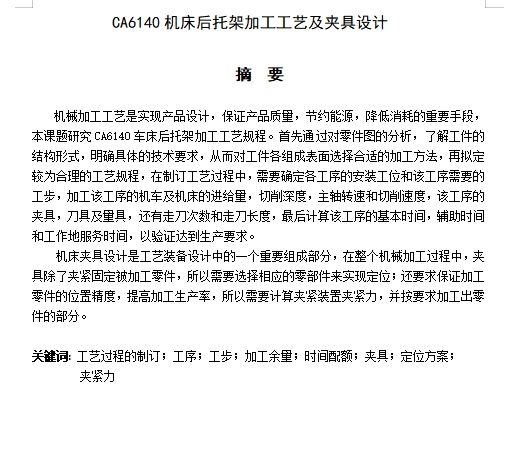 CA6140 机床后托架加工工艺及夹具设计

摘 要

机械加工工艺是实现产品设计，保证产品质量，节约能源，降低消耗的重要手段，本课题研究 CA6140 车床后托架加工工艺规程。首先通过对零件图的分析，了解工件的结构形式，明确具体的技术要求，从而对工件各组成表面选择合适的加工方法，再拟定较为合理的工艺规程，在制订工艺过程中，需要确定各工序的安装工位和该工序需要的工步，加工该工序的机车及机床的进给量，切削深度，主轴转速和切削速度，该工序的夹具，刀具及量具，还有走刀次数和走刀长度，最后计算该工序的基本时间，辅助时间和工作地服务时间，以验证达到生产要求。

机床夹具设计是工艺装备设计中的一个重要组成部分，在整个机械加工过程中，夹具除了夹紧固定被加工零件，所以需要选择相应的零部件来实现定位；还要求保证加工零件的位置精度，提高加工生产率，所以需要计算夹紧装置夹紧力，并按要求加工出零件的部分。

关键词：工艺过程的制订；工序；工步；加工余量；时间配额；夹具；定位方案；夹紧力